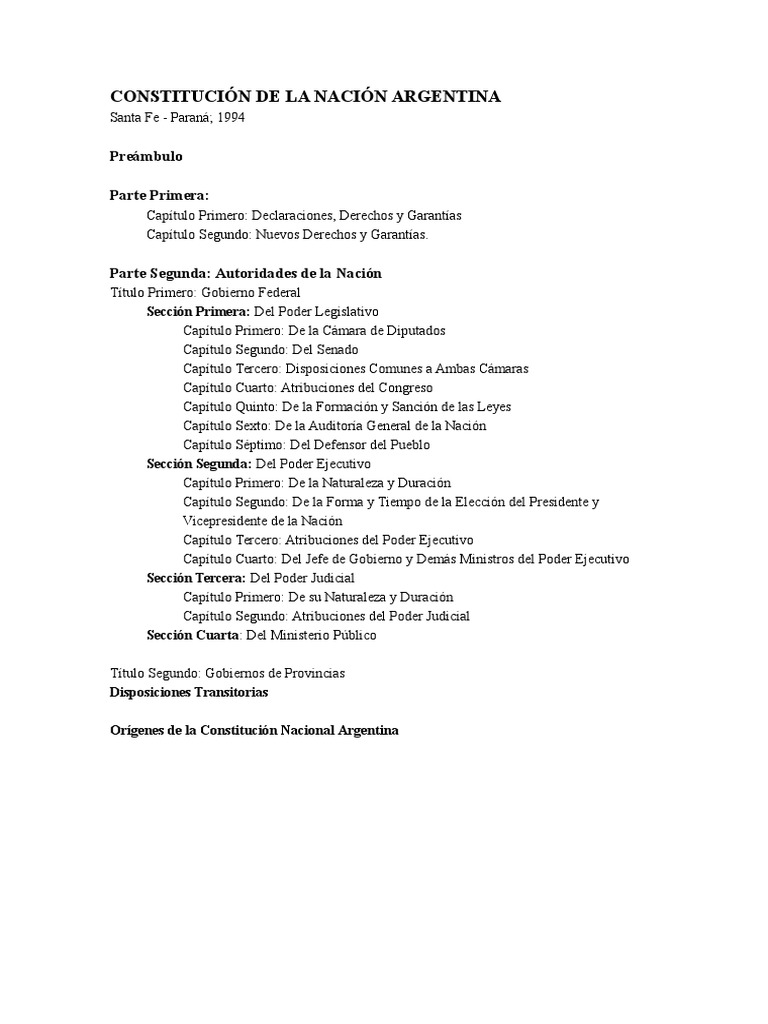 CONSTITUCIÓN DE LA NACIÓN ARGENTINA
Santa Fe - Paraná; 1994

Preámbulo

Parte Primera:
Capítulo Primero: Declaraciones, Derechos y Garantías
Capítulo Segundo: Nuevos Derechos y Garantías.

Parte Segunda: Autoridades de la Nación
Título Primero: Gobierno Federal
Sección Primera: Del Poder Legislativo
Capítulo Primero: De la Cámara de Diputados
Capítulo Segundo: Del Senado
Capítulo Tercero: Disposiciones Comunes a Ambas Cámaras
Capítulo Cuarto: Atribuciones del Congreso
Capítulo Quinto: De la Formación y Sanción de las Leyes
Capítulo Sexto: De la Auditoría General de la Nación
Capítulo Séptimo: Del Defensor del Pueblo
Sección Segunda: Del Poder Ejecutivo
Capítulo Primero: De la Naturaleza y Duración
Capítulo Segundo: De la Forma y Tiempo de la Elección del Presidente y Vicepresidente de la Nación
Capítulo Tercero: Atribuciones del Poder Ejecutivo
Capítulo Cuarto: Del Jefe de Gobierno y Demás Ministros del Poder Ejecutivo
Sección Tercera: Del Poder Judicial
Capítulo Primero: De su Naturaleza y Duración
Capítulo Segundo: Atribuciones del Poder Judicial
Sección Cuarta: Del Ministerio Público

Título Segundo: Gobiernos de Provincias
Disposiciones Transitorias

Orígenes de la Constitución Nacional Argentina